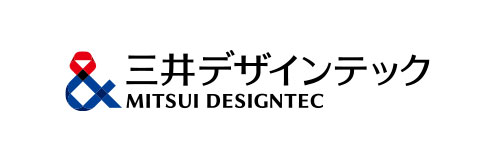 三井デザインテック
MITSUI DESIGNTEC